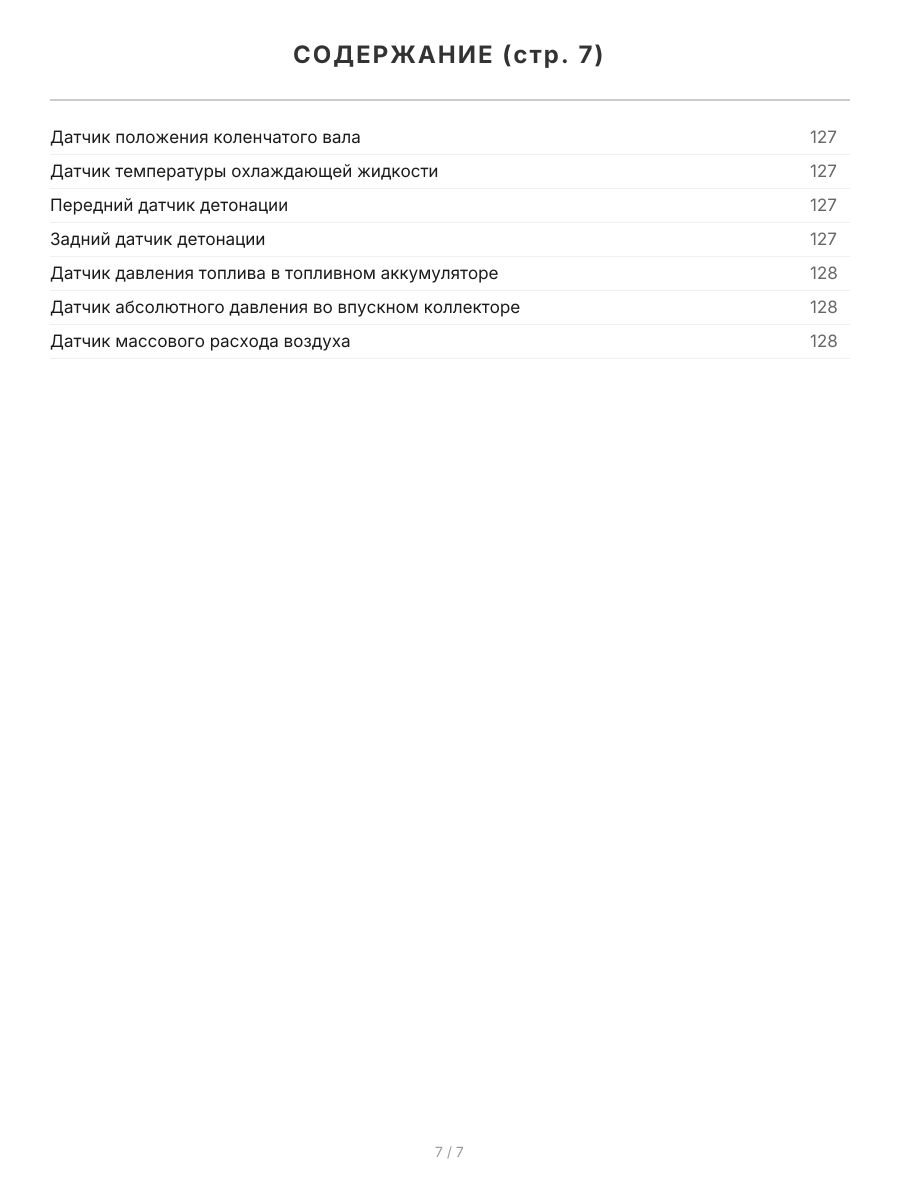 СОДЕРЖАНИЕ (стр. 7)

Датчик положения коленчатого вала 127
Датчик температуры охлаждающей жидкости 127
Передний датчик детонации 127
Задний датчик детонации 127
Датчик давления топлива в топливном аккумуляторе 128
Датчик абсолютного давления во впускном коллекторе 128
Датчик массового расхода воздуха 128

7 / 7